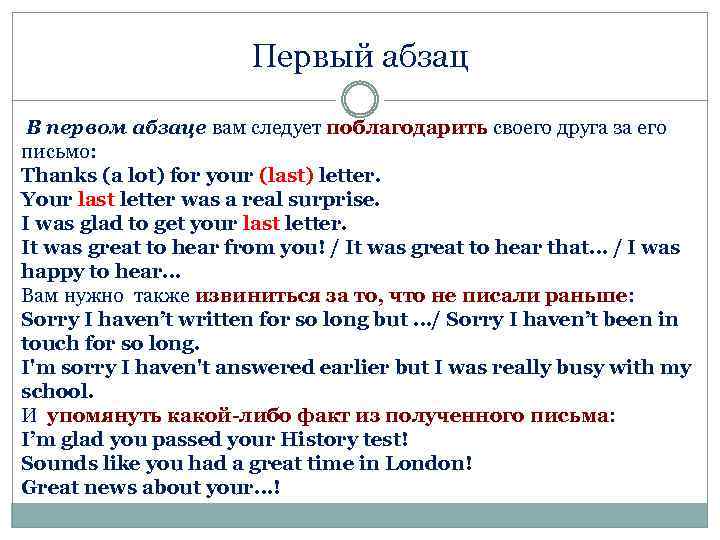 Первый абзац

В первом абзаце вам следует поблагодарить своего друга за его письмо:
Thanks (a lot) for your (last) letter.
Your last letter was a real surprise.
I was glad to get your last letter.
It was great to hear from you! / It was great to hear that… / I was happy to hear…
Вам нужно также извиниться за то, что не писали раньше:
Sorry I haven't written for so long but …/ Sorry I haven't been in touch for so long.
I'm sorry I haven't answered earlier but I was really busy with my school.
И упомянуть какой-либо факт из полученного письма:
I'm glad you passed your History test!
Sounds like you had a great time in London!
Great news about your…!